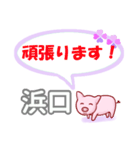 頑張ります！

浜口